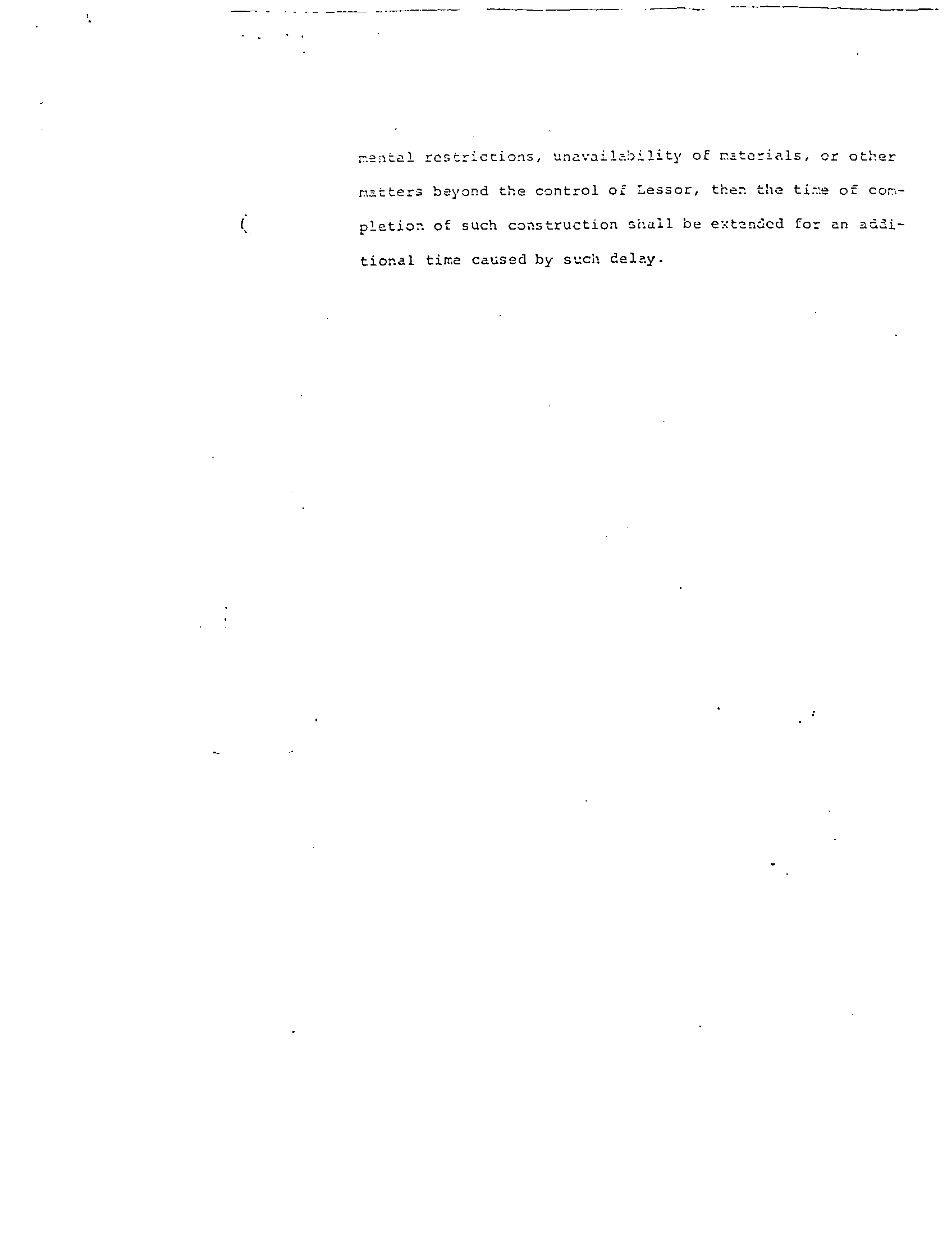 mental restrictions, unavailability of materials, or other matters beyond the control of Lessor, then the time of completion of such construction shall be extended for an additional time caused by such delay.